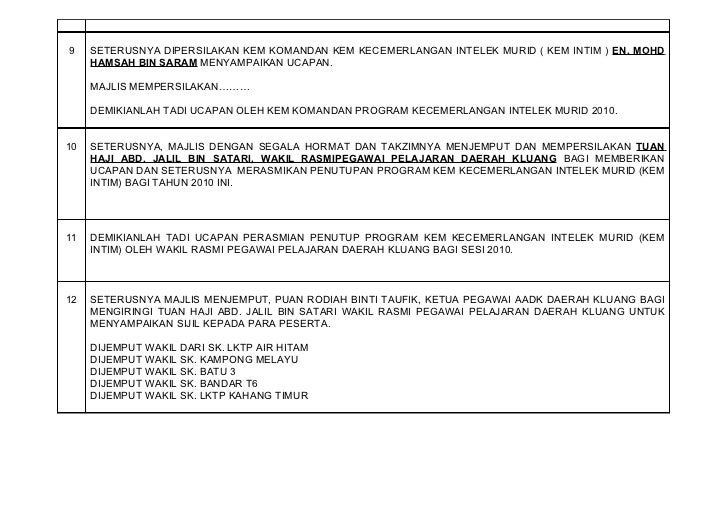 | | |
|---|---|
| 9 | SETERUSNYA DIPERSILAKAN KEM KOMANDAN KEM KECEMERLANGAN INTELEK MURID ( KEM INTIM ) EN. MOHD HAMSAH BIN SARAM MENYAMPAIKAN UCAPAN.<br><br>MAJLIS MEMPERSILAKAN………<br><br>DEMIKIANLAH TADI UCAPAN OLEH KEM KOMANDAN PROGRAM KECEMERLANGAN INTELEK MURID 2010. |
| 10 | SETERUSNYA, MAJLIS DENGAN SEGALA HORMAT DAN TAKZIMNYA MENJEMPUT DAN MEMPERSILAKAN TUAN HAJI ABD. JALIL BIN SATARI, WAKIL RASMIPEGAWAI PELAJARAN DAERAH KLUANG BAGI MEMBERIKAN UCAPAN DAN SETERUSNYA MERASMIKAN PENUTUPAN PROGRAM KEM KECEMERLANGAN INTELEK MURID (KEM INTIM) BAGI TAHUN 2010 INI. |
| 11 | DEMIKIANLAH TADI UCAPAN PERASMIAN PENUTUP PROGRAM KEM KECEMERLANGAN INTELEK MURID (KEM INTIM) OLEH WAKIL RASMI PEGAWAI PELAJARAN DAERAH KLUANG BAGI SESI 2010. |
| 12 | SETERUSNYA MAJLIS MENJEMPUT, PUAN RODIAH BINTI TAUFIK, KETUA PEGAWAI AADK DAERAH KLUANG BAGI MENGIRINGI TUAN HAJI ABD. JALIL BIN SATARI WAKIL RASMI PEGAWAI PELAJARAN DAERAH KLUANG UNTUK MENYAMPAIKAN SIJIL KEPADA PARA PESERTA.<br><br>DIJEMPUT WAKIL DARI SK. LKTP AIR HITAM<br>DIJEMPUT WAKIL SK. KAMPONG MELAYU<br>DIJEMPUT WAKIL SK. BATU 3<br>DIJEMPUT WAKIL SK. BANDAR T6<br>DIJEMPUT WAKIL SK. LKTP KAHANG TIMUR |